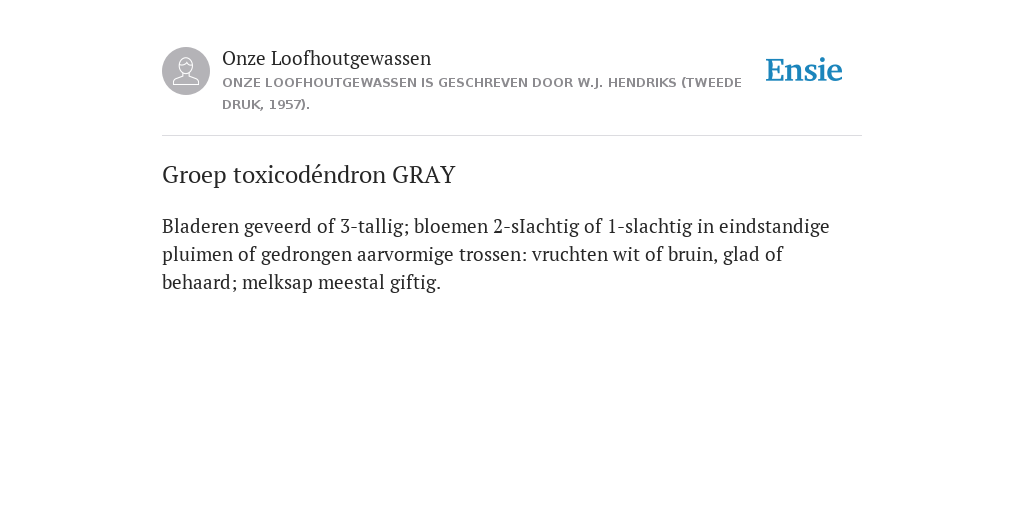 Onze Loofhoutgewassen
ONZE LOOFHOUTGEWASSEN IS GESCHREVEN DOOR W.J. HENDRIKS (TWEEDE DRUK, 1957).

Ensie

Groep toxicodéndron GRAY

Bladeren geveerd of 3-tallig; bloemen 2-sIachtig of 1-slachtig in eindstandige pluimen of gedrongen aarvormige trossen: vruchten wit of bruin, glad of behaard; melksap meestal giftig.